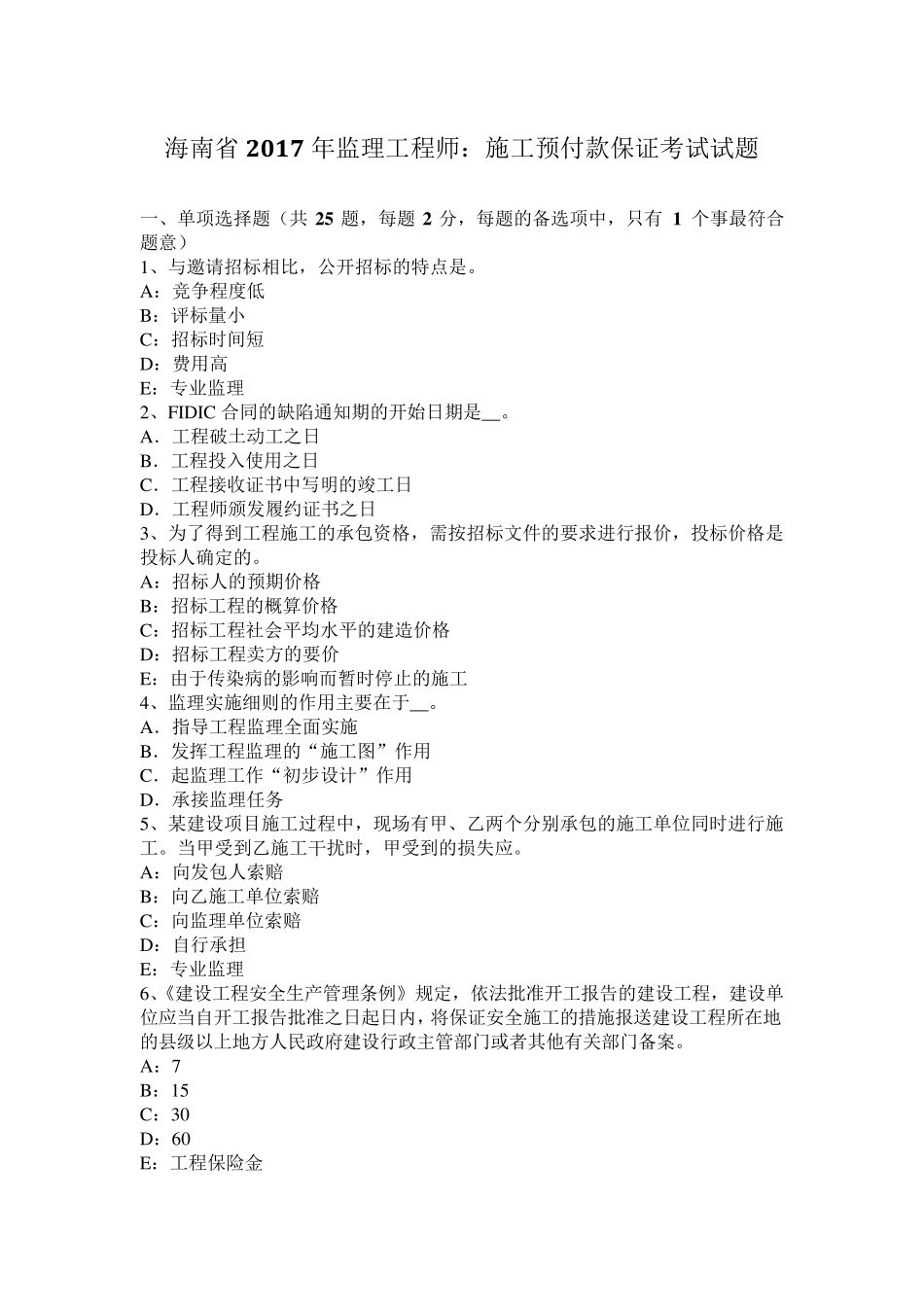 海南省 2017 年监理工程师：施工预付款保证考试试题

一、单项选择题（共 25 题，每题 2 分，每题的备选项中，只有 1 个事最符合题意）
1、与邀请招标相比，公开招标的特点是。
A：竞争程度低
B：评标量小
C：招标时间短
D：费用高
E：专业监理
2、FIDIC 合同的缺陷通知期的开始日期是__。
A．工程破土动工之日
B．工程投入使用之日
C．工程接收证书中写明的竣工日
D．工程师颁发履约证书之日
3、为了得到工程施工的承包资格，需按招标文件的要求进行报价，投标价格是投标人确定的。
A：招标人的预期价格
B：招标工程的概算价格
C：招标工程社会平均水平的建造价格
D：招标工程卖方的要价
E：由于传染病的影响而暂时停止的施工
4、监理实施细则的作用主要在于__。
A．指导工程监理全面实施
B．发挥工程监理的“施工图”作用
C．起监理工作“初步设计”作用
D．承接监理任务
5、某建设项目施工过程中，现场有甲、乙两个分别承包的施工单位同时进行施工。当甲受到乙施工干扰时，甲受到的损失应。
A：向发包人索赔
B：向乙施工单位索赔
C：向监理单位索赔
D：自行承担
E：专业监理
6、《建设工程安全生产管理条例》规定，依法批准开工报告的建设工程，建设单位应当自开工报告批准之日起日内，将保证安全施工的措施报送建设工程所在地的县级以上地方人民政府建设行政主管部门或者其他有关部门备案。
A：7
B：15
C：30
D：60
E：工程保险金